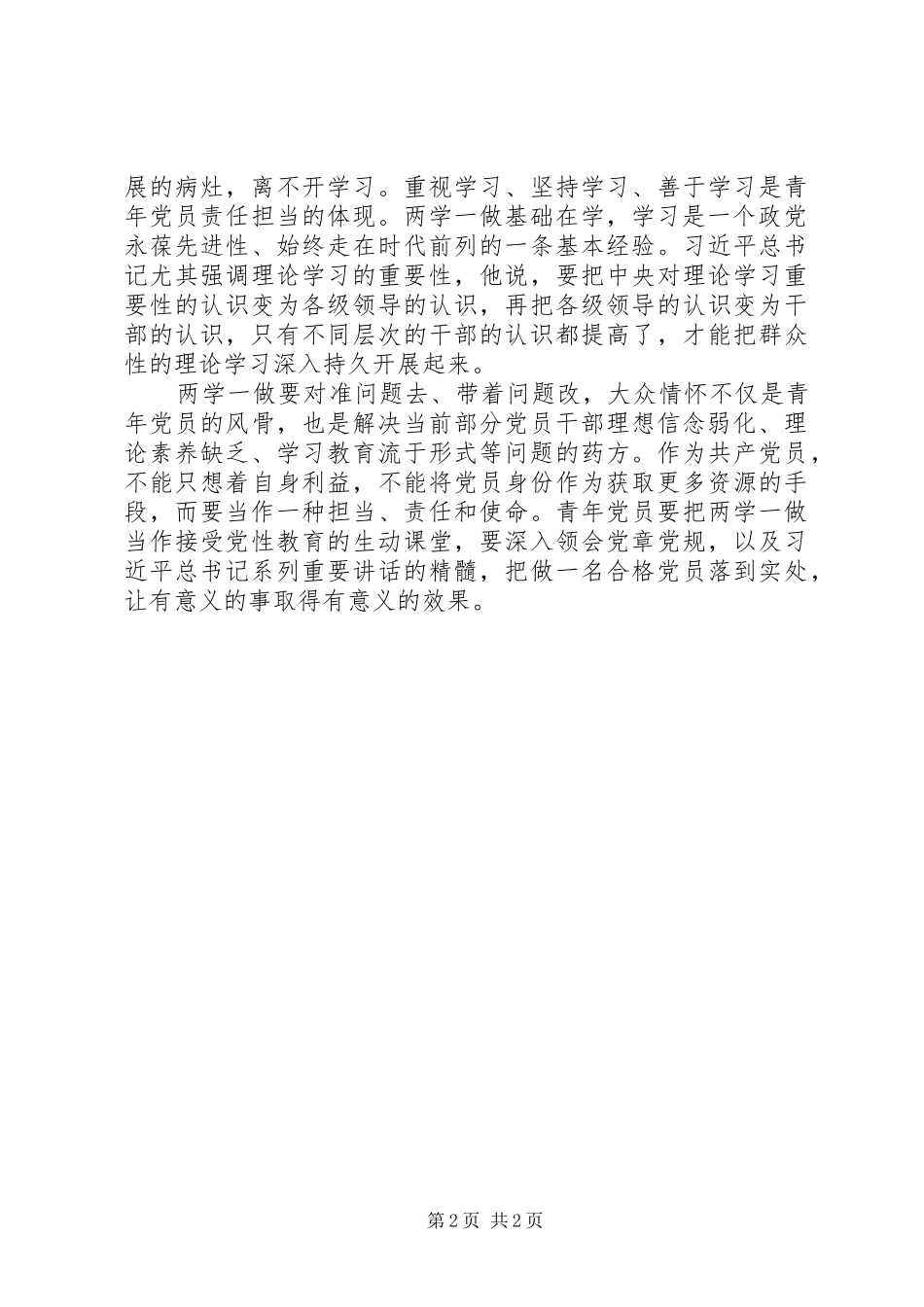 展的病灶，离不开学习。重视学习、坚持学习、善于学习是青年党员责任担当的体现。两学一做基础在学，学习是一个政党永葆先进性、始终走在时代前列的一条基本经验。习近平总书记尤其强调理论学习的重要性，他说，要把中央对理论学习重要性的认识变为各级领导的认识，再把各级领导的认识变为干部的认识，只有不同层次的干部的认识都提高了，才能把群众性的理论学习深入持久开展起来。

两学一做要对准问题去、带着问题改，大众情怀不仅是青年党员的风骨，也是解决当前部分党员干部理想信念弱化、理论素养缺乏、学习教育流于形式等问题的药方。作为共产党员，不能只想着自身利益，不能将党员身份作为获取更多资源的手段，而要当作一种担当、责任和使命。青年党员要把两学一做当作接受党性教育的生动课堂，要深入领会党章党规，以及习近平总书记系列重要讲话的精髓，把做一名合格党员落到实处，让有意义的事取得有意义的效果。

第 2 页 共 2 页